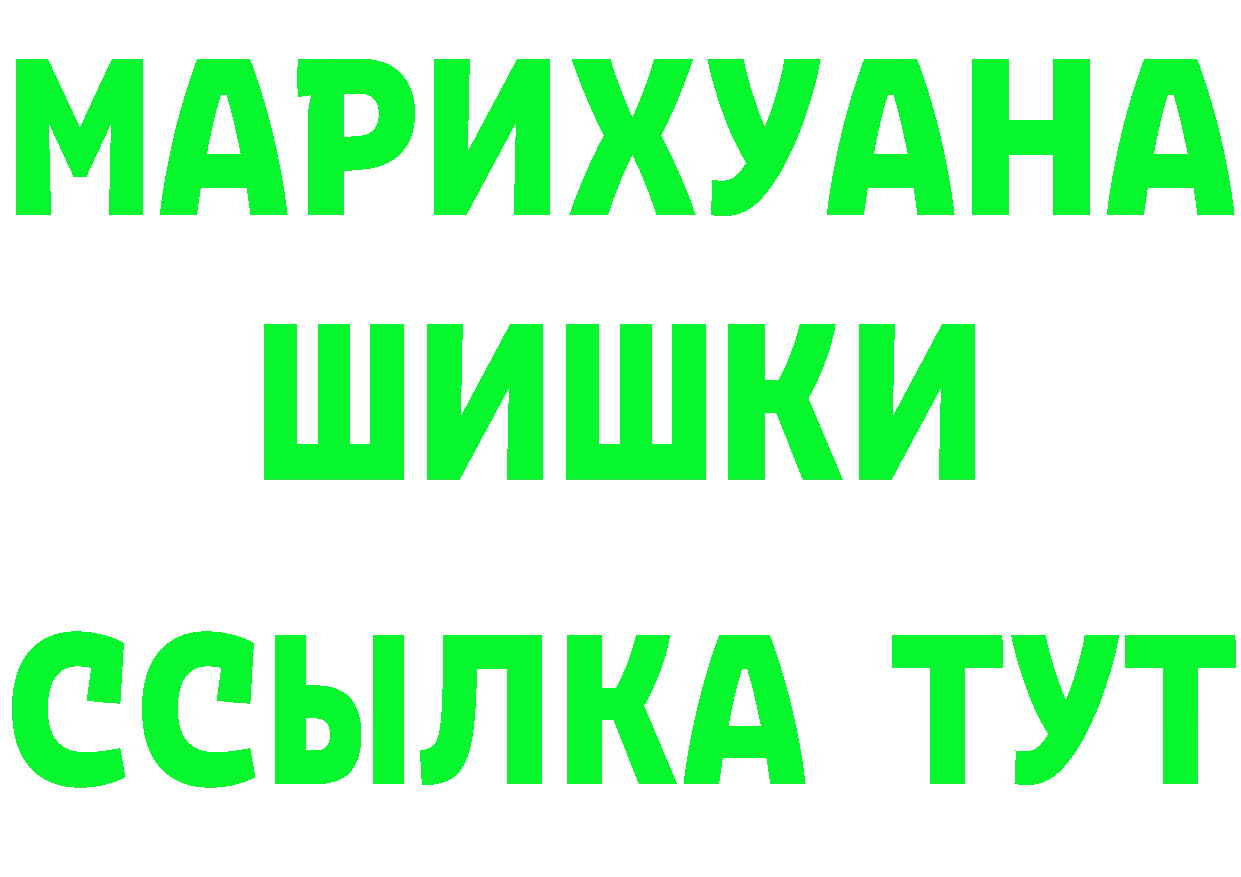 МАРИХУАНА ШИШКИ ССЫЛКА ТУТ